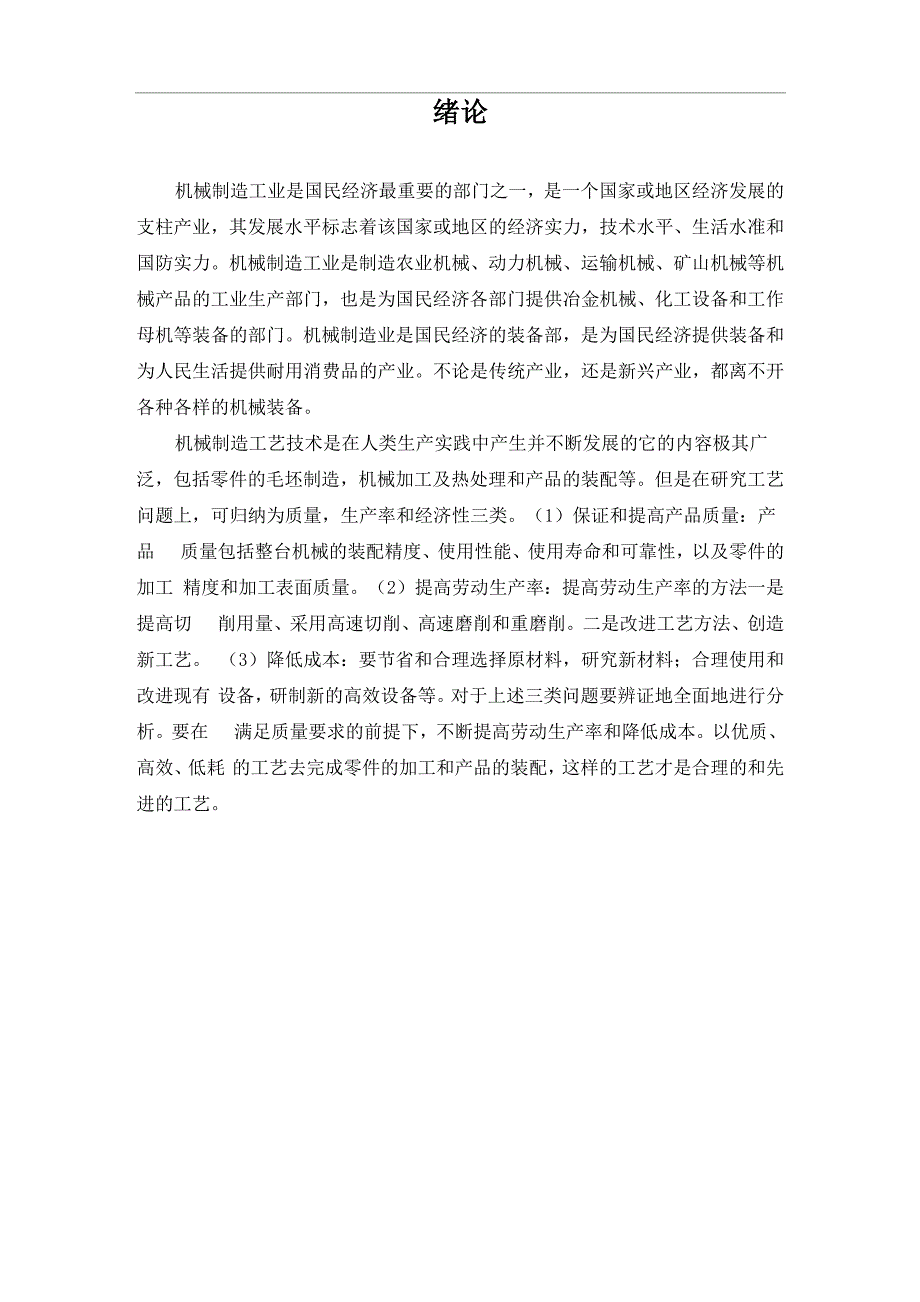 绪论

机械制造工业是国民经济最重要的部门之一，是一个国家或地区经济发展的支柱产业，其发展水平标志着该国家或地区的经济实力，技术水平、生活水准和国防实力。机械制造工业是制造农业机械、动力机械、运输机械、矿山机械等机械产品的工业生产部门，也是为国民经济各部门提供冶金机械、化工设备和工作母机等装备的部门。机械制造业是国民经济的装备部，是为国民经济提供装备和为人民生活提供耐用消费品的产业。不论是传统产业，还是新兴产业，都离不开各种各样的机械装备。

机械制造工艺技术是在人类生产实践中产生并不断发展的它的内容极其广泛，包括零件的毛坯制造，机械加工及热处理和产品的装配等。但是在研究工艺问题上，可归纳为质量，生产率和经济性三类。（1）保证和提高产品质量：产品 质量包括整台机械的装配精度、使用性能、使用寿命和可靠性，以及零件的加工 精度和加工表面质量。（2）提高劳动生产率：提高劳动生产率的方法一是提高切 削用量、采用高速切削、高速磨削和重磨削。二是改进工艺方法、创造新工艺。 （3）降低成本：要节省和合理选择原材料，研究新材料；合理使用和改进现有 设备，研制新的高效设备等。对于上述三类问题要辨证地全面地进行分析。要在 满足质量要求的前提下，不断提高劳动生产率和降低成本。以优质、高效、低耗 的工艺去完成零件的加工和产品的装配，这样的工艺才是合理的和先进的工艺。